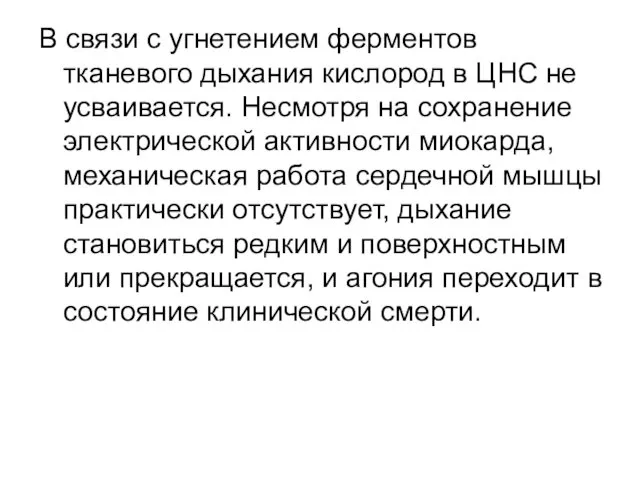 В связи с угнетением ферментов тканевого дыхания кислород в ЦНС не усваивается. Несмотря на сохранение электрической активности миокарда, механическая работа сердечной мышцы практически отсутствует, дыхание становиться редким и поверхностным или прекращается, и агония переходит в состояние клинической смерти.